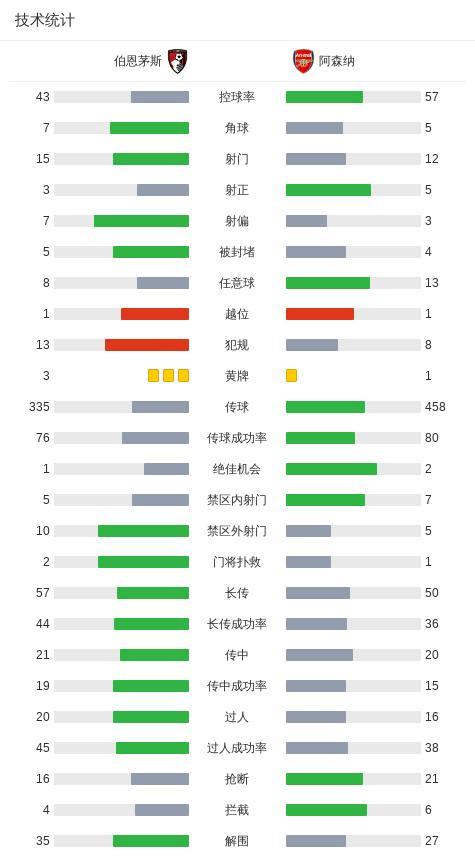 技术统计

| 伯恩茅斯 | | 阿森纳 |
|---|---|---|
| 43 | 控球率 | 57 |
| 7 | 角球 | 5 |
| 15 | 射门 | 12 |
| 3 | 射正 | 5 |
| 7 | 射偏 | 3 |
| 5 | 被封堵 | 4 |
| 8 | 任意球 | 13 |
| 1 | 越位 | 1 |
| 13 | 犯规 | 8 |
| 3 | 黄牌 | 1 |
| 335 | 传球 | 458 |
| 76 | 传球成功率 | 80 |
| 1 | 绝佳机会 | 2 |
| 5 | 禁区内射门 | 7 |
| 10 | 禁区外射门 | 5 |
| 2 | 门将扑救 | 1 |
| 57 | 长传 | 50 |
| 44 | 长传成功率 | 36 |
| 21 | 传中 | 20 |
| 19 | 传中成功率 | 15 |
| 20 | 过人 | 16 |
| 45 | 过人成功率 | 38 |
| 16 | 抢断 | 21 |
| 4 | 拦截 | 6 |
| 35 | 解围 | 27 |